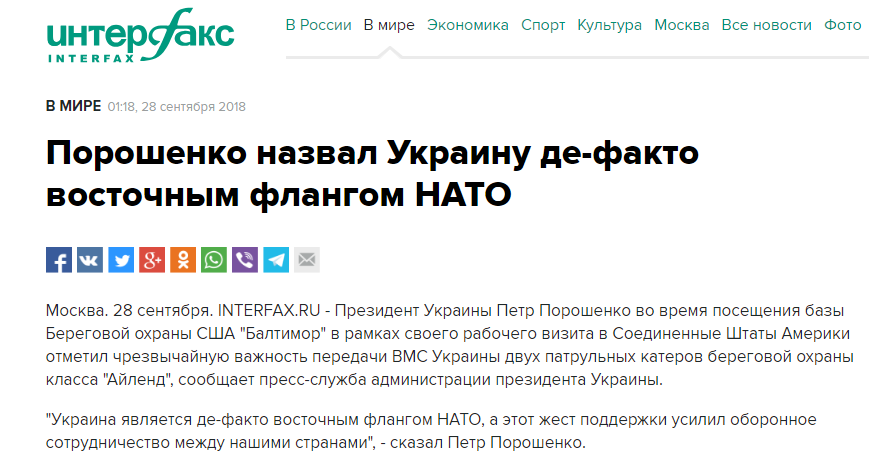 интерфакс
INTERFAX

В России В мире Экономика Спорт Культура Москва Все новости Фото

В МИРЕ 01:18, 28 сентября 2018

Порошенко назвал Украину де-факто восточным флангом НАТО

Москва. 28 сентября. INTERFAX.RU - Президент Украины Петр Порошенко во время посещения базы Береговой охраны США "Балтимор" в рамках своего рабочего визита в Соединенные Штаты Америки отметил чрезвычайную важность передачи ВМС Украины двух патрульных катеров береговой охраны класса "Айленд", сообщает пресс-служба администрации президента Украины.

"Украина является де-факто восточным флангом НАТО, а этот жест поддержки усилил оборонное сотрудничество между нашими странами", - сказал Петр Порошенко.